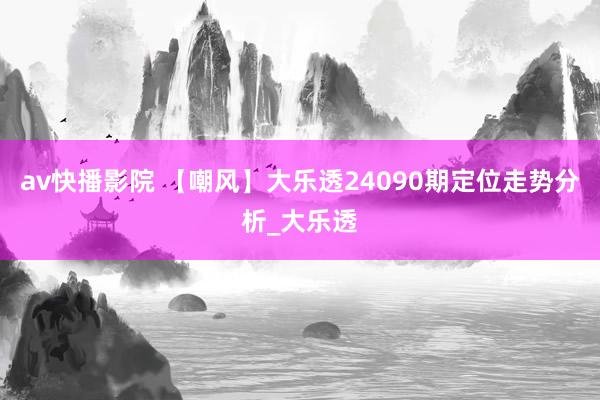 av快播影院 【嘲风】大乐透24090期定位走势分析_大乐透